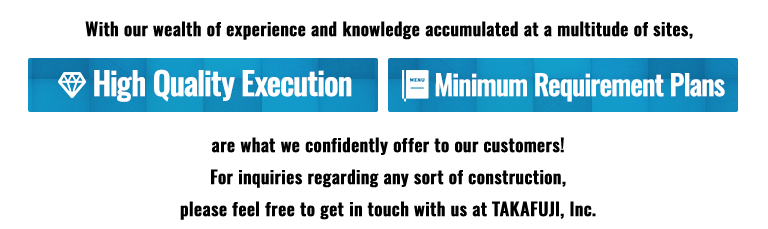 With our wealth of experience and knowledge accumulated at a multitude of sites,

High Quality Execution

MENU

Minimum Requirement Plans

are what we confidently offer to our customers!

For inquiries regarding any sort of construction,

please feel free to get in touch with us at TAKAFUJI, Inc.